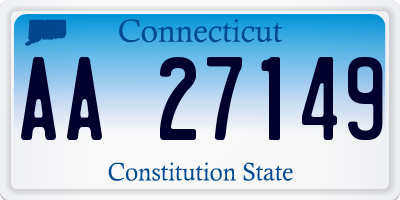 Connecticut

AA 27149

Constitution State